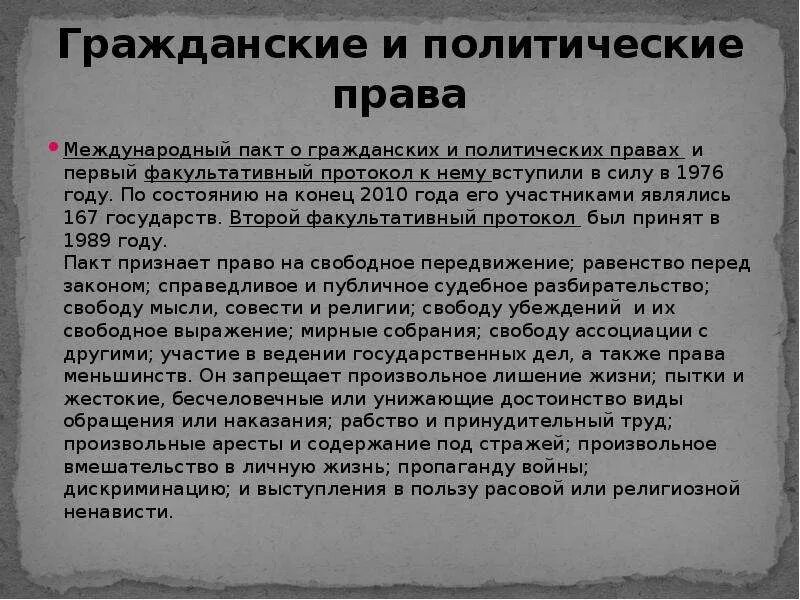 Гражданские и политические права

Международный пакт о гражданских и политических правах и первый факультативный протокол к нему вступили в силу в 1976 году. По состоянию на конец 2010 года его участниками являлись 167 государств. Второй факультативный протокол был принят в 1989 году.
Пакт признает право на свободное передвижение; равенство перед законом; справедливое и публичное судебное разбирательство; свободу мысли, совести и религии; свободу убеждений и их свободное выражение; мирные собрания; свободу ассоциации с другими; участие в ведении государственных дел, а также права меньшинств. Он запрещает произвольное лишение жизни; пытки и жестокие, бесчеловечные или унижающие достоинство виды обращения или наказания; рабство и принудительный труд; произвольные аресты и содержание под стражей; произвольное вмешательство в личную жизнь; пропаганду войны; дискриминацию; и выступления в пользу расовой или религиозной ненависти.